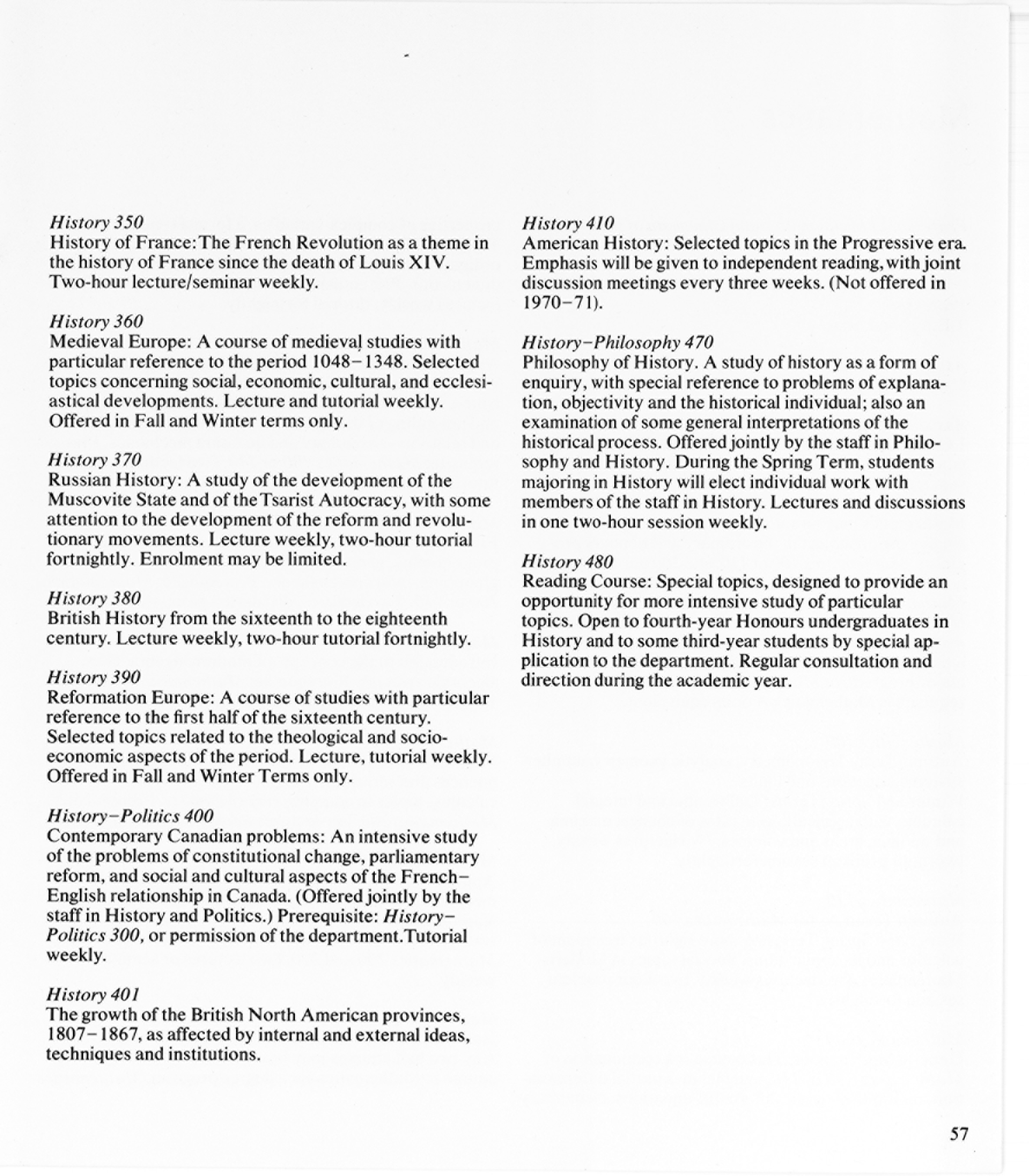 History 350
History of France: The French Revolution as a theme in the history of France since the death of Louis XIV. Two-hour lecture/seminar weekly.

History 360
Medieval Europe: A course of medieval studies with particular reference to the period 1048–1348. Selected topics concerning social, economic, cultural, and ecclesiastical developments. Lecture and tutorial weekly. Offered in Fall and Winter terms only.

History 370
Russian History: A study of the development of the Muscovite State and of the Tsarist Autocracy, with some attention to the development of the reform and revolutionary movements. Lecture weekly, two-hour tutorial fortnightly. Enrolment may be limited.

History 380
British History from the sixteenth to the eighteenth century. Lecture weekly, two-hour tutorial fortnightly.

History 390
Reformation Europe: A course of studies with particular reference to the first half of the sixteenth century. Selected topics related to the theological and socio-economic aspects of the period. Lecture, tutorial weekly. Offered in Fall and Winter Terms only.

History–Politics 400
Contemporary Canadian problems: An intensive study of the problems of constitutional change, parliamentary reform, and social and cultural aspects of the French–English relationship in Canada. (Offered jointly by the staff in History and Politics.) Prerequisite: History–Politics 300, or permission of the department. Tutorial weekly.

History 401
The growth of the British North American provinces, 1807–1867, as affected by internal and external ideas, techniques and institutions.

History 410
American History: Selected topics in the Progressive era. Emphasis will be given to independent reading, with joint discussion meetings every three weeks. (Not offered in 1970–71).

History–Philosophy 470
Philosophy of History. A study of history as a form of enquiry, with special reference to problems of explanation, objectivity and the historical individual; also an examination of some general interpretations of the historical process. Offered jointly by the staff in Philosophy and History. During the Spring Term, students majoring in History will elect individual work with members of the staff in History. Lectures and discussions in one two-hour session weekly.

History 480
Reading Course: Special topics, designed to provide an opportunity for more intensive study of particular topics. Open to fourth-year Honours undergraduates in History and to some third-year students by special application to the department. Regular consultation and direction during the academic year.

57